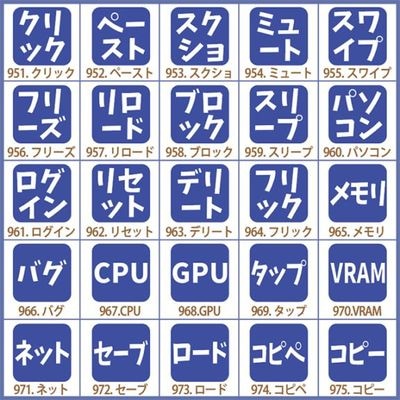 | | | | | |
|---|---|---|---|---|
| クリック 951. クリック | ペースト 952. ペースト | スクショ 953. スクショ | ミュート 954. ミュート | スワイプ 955. スワイプ |
| フリーズ 956. フリーズ | リロード 957. リロード | ブロック 958. ブロック | スリープ 959. スリープ | パソコン 960. パソコン |
| ログイン 961. ログイン | リセット 962. リセット | デリート 963. デリート | フリック 964. フリック | メモリ 965. メモリ |
| バグ 966. バグ | CPU 967.CPU | GPU 968.GPU | タップ 969. タップ | VRAM 970.VRAM |
| ネット 971. ネット | セーブ 972. セーブ | ロード 973. ロード | コピペ 974. コピペ | コピー 975. コピー |